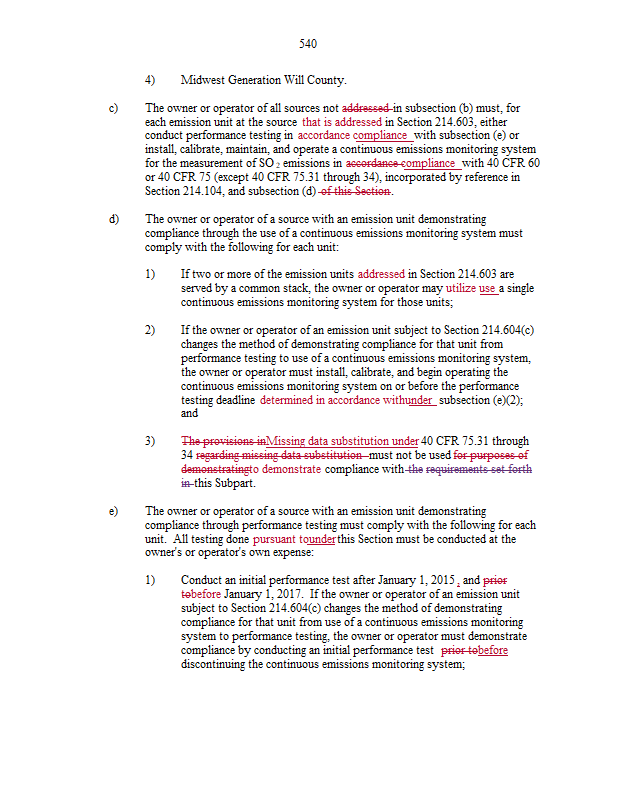 540

4) Midwest Generation Will County.

c) The owner or operator of all sources not addressed in subsection (b) must, for each emission unit at the source that is addressed in Section 214.603, either conduct performance testing in accordance compliance with subsection (e) or install, calibrate, maintain, and operate a continuous emissions monitoring system for the measurement of $SO_2$ emissions in accordance compliance with 40 CFR 60 or 40 CFR 75 (except 40 CFR 75.31 through 34), incorporated by reference in Section 214.104, and subsection (d) of this Section.

d) The owner or operator of a source with an emission unit demonstrating compliance through the use of a continuous emissions monitoring system must comply with the following for each unit:

1) If two or more of the emission units addressed in Section 214.603 are served by a common stack, the owner or operator may utilize use a single continuous emissions monitoring system for those units;

2) If the owner or operator of an emission unit subject to Section 214.604(c) changes the method of demonstrating compliance for that unit from performance testing to use of a continuous emissions monitoring system, the owner or operator must install, calibrate, and begin operating the continuous emissions monitoring system on or before the performance testing deadline determined in accordance withunder subsection (e)(2); and

3) The provisions inMissing data substitution under 40 CFR 75.31 through 34 regarding missing data substitution must not be used for purposes of demonstratingto demonstrate compliance with the requirements set forth in this Subpart.

e) The owner or operator of a source with an emission unit demonstrating compliance through performance testing must comply with the following for each unit. All testing done pursuant tounder this Section must be conducted at the owner's or operator's own expense:

1) Conduct an initial performance test after January 1, 2015, and prior tobefore January 1, 2017. If the owner or operator of an emission unit subject to Section 214.604(c) changes the method of demonstrating compliance for that unit from use of a continuous emissions monitoring system to performance testing, the owner or operator must demonstrate compliance by conducting an initial performance test prior tobefore discontinuing the continuous emissions monitoring system;